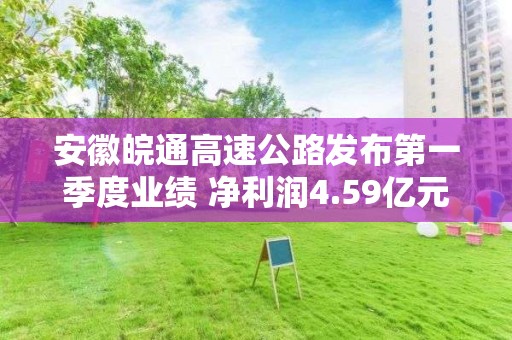 安徽皖通高速公路发布第一季度业绩 净利润4.59亿元